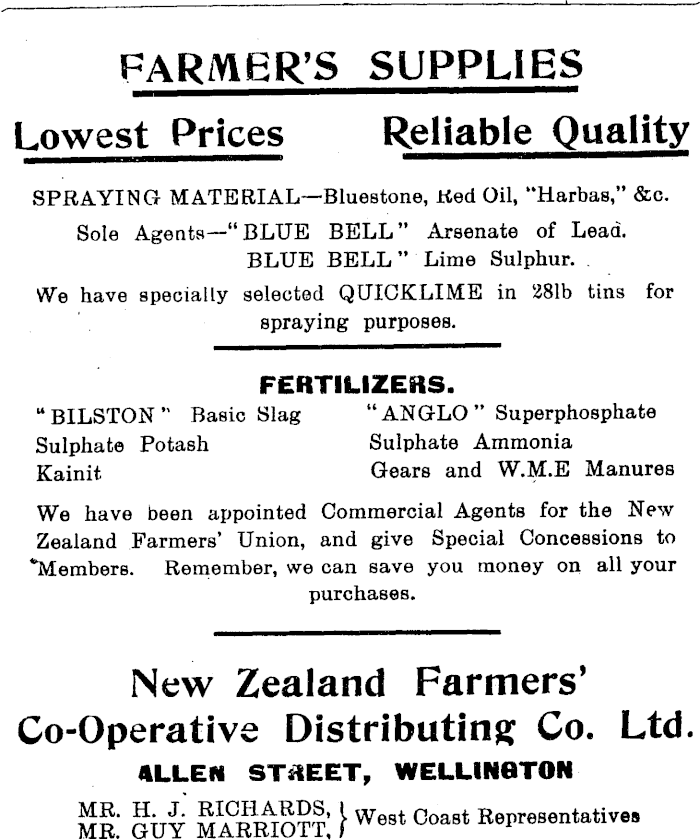 FARMER'S SUPPLIES

Lowest Prices Reliable Quality

SPRAYING MATERIAL—Bluestone, Red Oil, "Harbas," &c.

Sole Agents—"BLUE BELL" Arsenate of Lead.
BLUE BELL" Lime Sulphur.

We have specially selected QUICKLIME in 28lb tins for spraying purposes.

FERTILIZERS.

"BILSTON" Basic Slag
Sulphate Potash
Kainit

"ANGLO" Superphosphate
Sulphate Ammonia
Gears and W.M.E Manures

We have been appointed Commercial Agents for the New Zealand Farmers' Union, and give Special Concessions to Members. Remember, we can save you money on all your purchases.

New Zealand Farmers'
Co-Operative Distributing Co. Ltd.

ALLEN STREET, WELLINGTON

MR. H. J. RICHARDS,
MR. GUY MARRIOTT, West Coast Representatives